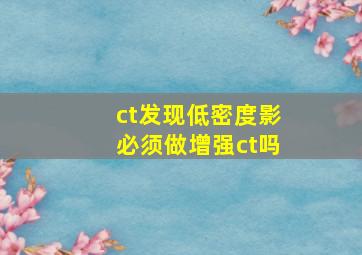 ct发现低密度影必须做增强ct吗